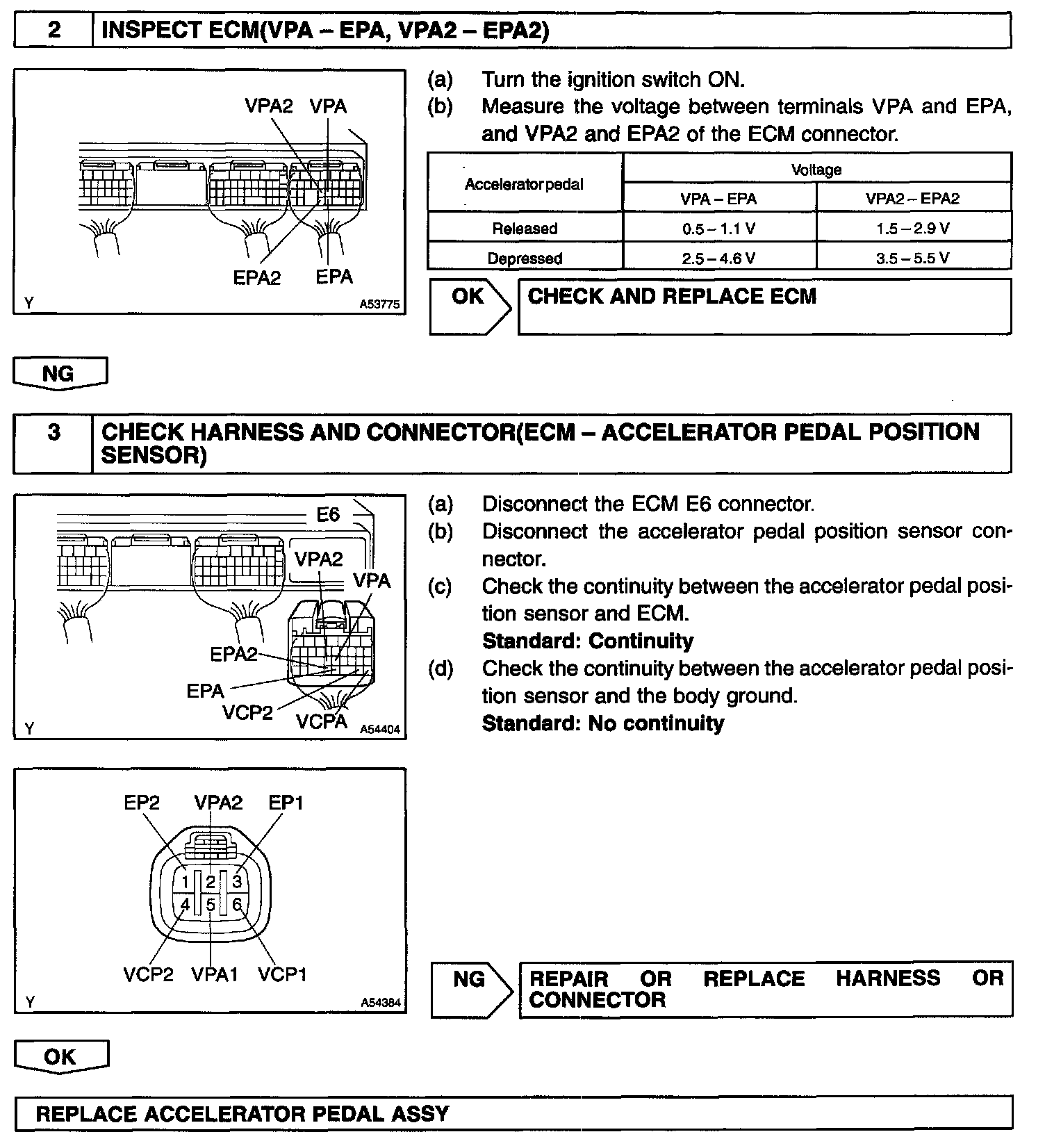 2 INSPECT ECM(VPA – EPA, VPA2 – EPA2)

VPA2 VPA
EPA2 EPA
Y A53775

(a) Turn the ignition switch ON.
(b) Measure the voltage between terminals VPA and EPA, and VPA2 and EPA2 of the ECM connector.

| Accelerator pedal | Voltage | |
|---|---|---|
| | VPA – EPA | VPA2 – EPA2 |
| Released | 0.5 – 1.1 V | 1.5 – 2.9 V |
| Depressed | 2.5 – 4.6 V | 3.5 – 5.5 V |

OK CHECK AND REPLACE ECM

NG

3 CHECK HARNESS AND CONNECTOR(ECM – ACCELERATOR PEDAL POSITION SENSOR)

E6
VPA2
VPA
EPA2
EPA
VCP2
VCPA
Y A54404

(a) Disconnect the ECM E6 connector.
(b) Disconnect the accelerator pedal position sensor connector.
(c) Check the continuity between the accelerator pedal position sensor and ECM.
Standard: Continuity
(d) Check the continuity between the accelerator pedal position sensor and the body ground.
Standard: No continuity

EP2 VPA2 EP1
1 2 3
4 5 6
VCP2 VPA1 VCP1
Y A54384

NG REPAIR OR REPLACE HARNESS OR CONNECTOR

OK

REPLACE ACCELERATOR PEDAL ASSY